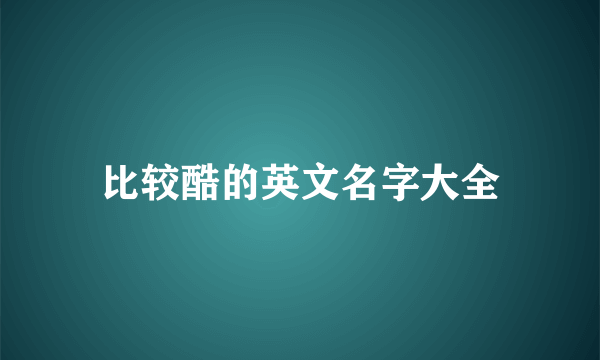 比较酷的英文名字大全